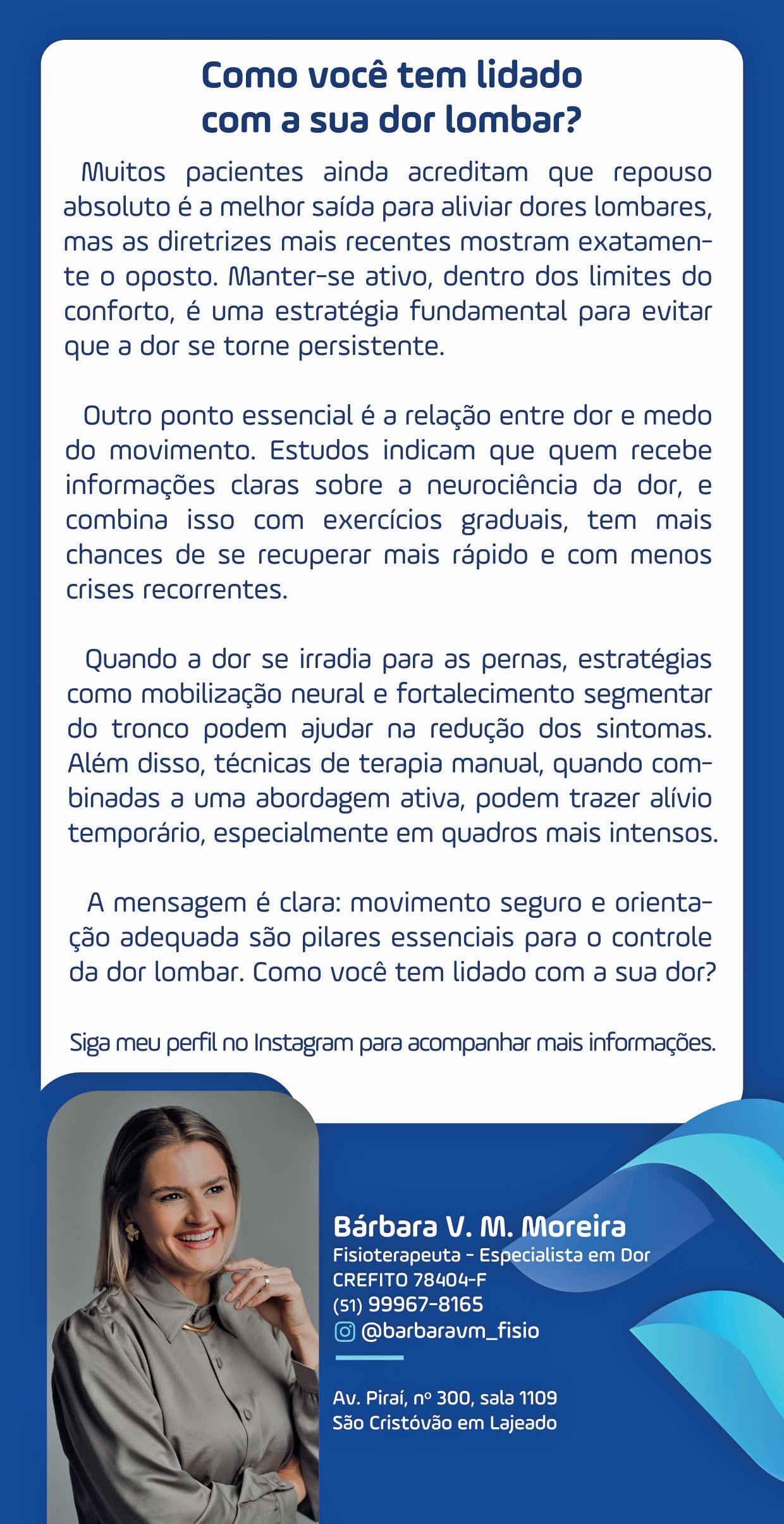 Como você tem lidado com a sua dor lombar?

Muitos pacientes ainda acreditam que repouso absoluto é a melhor saída para aliviar dores lombares, mas as diretrizes mais recentes mostram exatamente o oposto. Manter-se ativo, dentro dos limites do conforto, é uma estratégia fundamental para evitar que a dor se torne persistente.

Outro ponto essencial é a relação entre dor e medo do movimento. Estudos indicam que quem recebe informações claras sobre a neurociência da dor, e combina isso com exercícios graduais, tem mais chances de se recuperar mais rápido e com menos crises recorrentes.

Quando a dor se irradia para as pernas, estratégias como mobilização neural e fortalecimento segmentar do tronco podem ajudar na redução dos sintomas. Além disso, técnicas de terapia manual, quando combinadas a uma abordagem ativa, podem trazer alívio temporário, especialmente em quadros mais intensos.

A mensagem é clara: movimento seguro e orientação adequada são pilares essenciais para o controle da dor lombar. Como você tem lidado com a sua dor?

Siga meu perfil no Instagram para acompanhar mais informações.

Bárbara V. M. Moreira
Fisioterapeuta - Especialista em Dor
CREFITO 78404-F
(51) 99967-8165
@barbaravm_fisio

Av. Piraí, nº 300, sala 1109
São Cristóvão em Lajeado